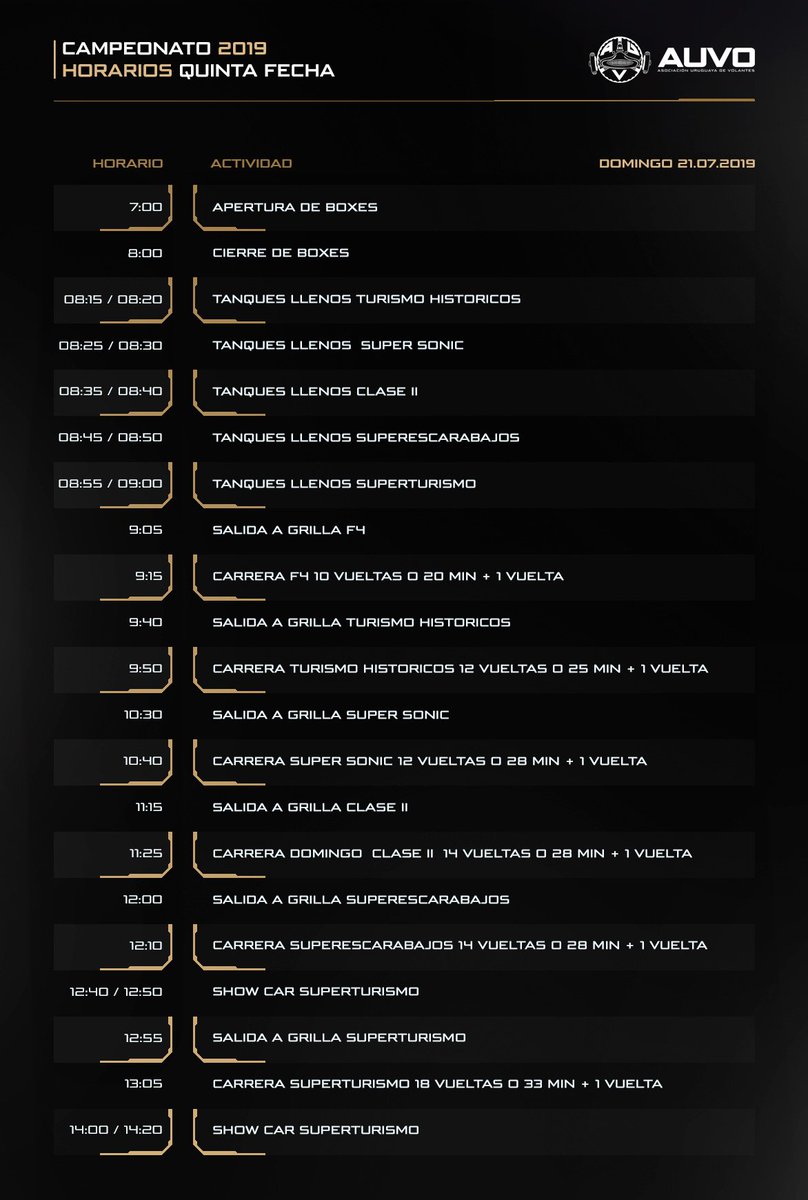 CAMPEONATO 2019
HORARIOS QUINTA FECHA

AUVO
ASOCIACIÓN URUGUAYA DE VOLANTES

| HORARIO | ACTIVIDAD | DOMINGO 21.07.2019 |
|---|---|---|
| 7:00 | APERTURA DE BOXES | |
| 8:00 | CIERRE DE BOXES | |
| 08:15 / 08:20 | TANQUES LLENOS TURISMO HISTORICOS | |
| 08:25 / 08:30 | TANQUES LLENOS SUPER SONIC | |
| 08:35 / 08:40 | TANQUES LLENOS CLASE II | |
| 08:45 / 08:50 | TANQUES LLENOS SUPERESCARABAJOS | |
| 08:55 / 09:00 | TANQUES LLENOS SUPERTURISMO | |
| 9:05 | SALIDA A GRILLA F4 | |
| 9:15 | CARRERA F4 10 VUELTAS O 20 MIN + 1 VUELTA | |
| 9:40 | SALIDA A GRILLA TURISMO HISTORICOS | |
| 9:50 | CARRERA TURISMO HISTORICOS 12 VUELTAS O 25 MIN + 1 VUELTA | |
| 10:30 | SALIDA A GRILLA SUPER SONIC | |
| 10:40 | CARRERA SUPER SONIC 12 VUELTAS O 28 MIN + 1 VUELTA | |
| 11:15 | SALIDA A GRILLA CLASE II | |
| 11:25 | CARRERA DOMINGO CLASE II 14 VUELTAS O 28 MIN + 1 VUELTA | |
| 12:00 | SALIDA A GRILLA SUPERESCARABAJOS | |
| 12:10 | CARRERA SUPERESCARABAJOS 14 VUELTAS O 28 MIN + 1 VUELTA | |
| 12:40 / 12:50 | SHOW CAR SUPERTURISMO | |
| 12:55 | SALIDA A GRILLA SUPERTURISMO | |
| 13:05 | CARRERA SUPERTURISMO 18 VUELTAS O 33 MIN + 1 VUELTA | |
| 14:00 / 14:20 | SHOW CAR SUPERTURISMO | |